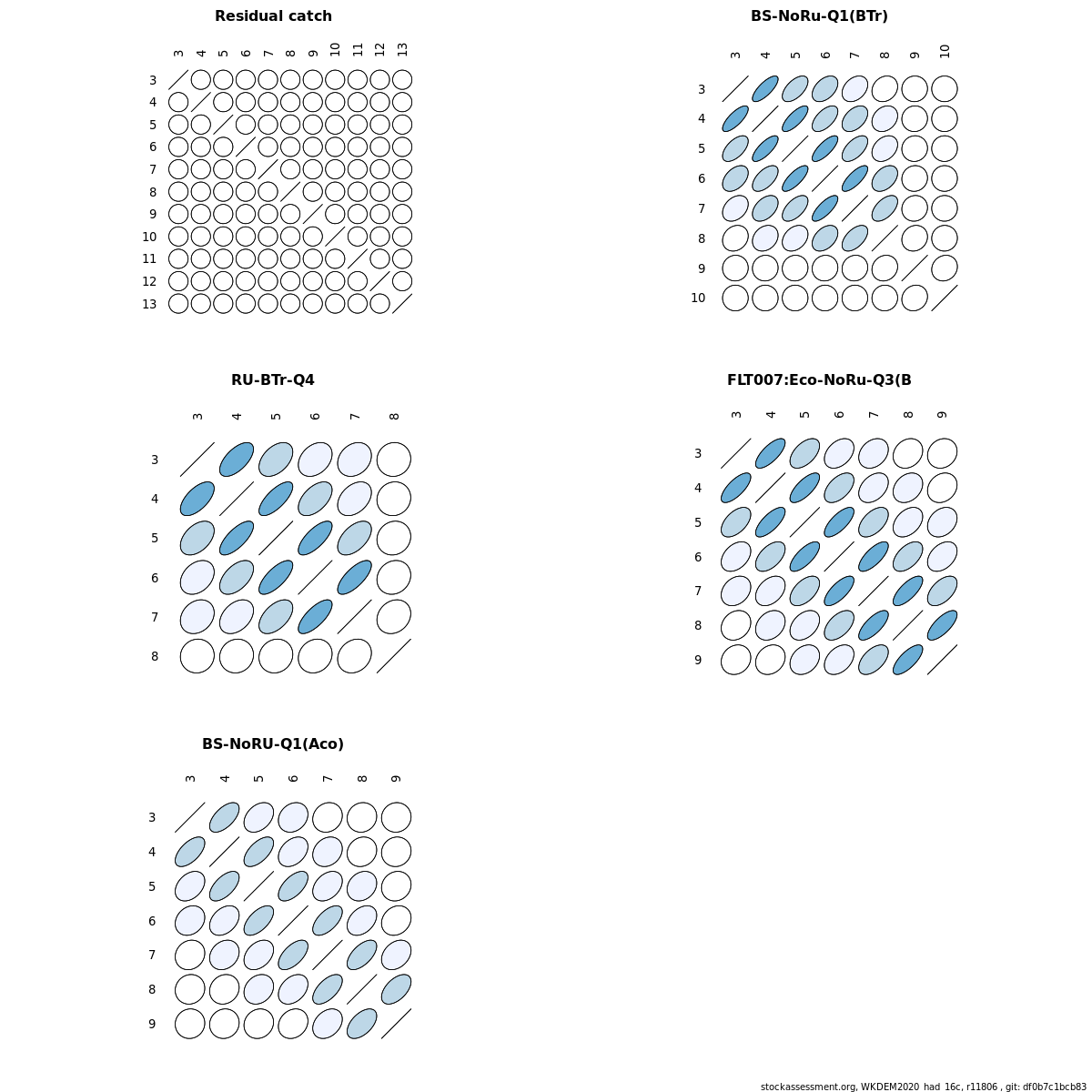 Residual catch

3 4 5 6 7 8 9 10 11 12 13

3
4
5
6
7
8
9
10
11
12
13

BS-NoRu-Q1(BTr)

3 4 5 6 7 8 9 10

3
4
5
6
7
8
9
10

RU-BTr-Q4

3 4 5 6 7 8

3
4
5
6
7
8

FLT007:Eco-NoRu-Q3(B

3 4 5 6 7 8 9

3
4
5
6
7
8
9

BS-NoRU-Q1(Aco)

3 4 5 6 7 8 9

3
4
5
6
7
8
9

stockassessment.org, WKDEM2020_had_16c, r11806 , git: df0b7c1bcb83